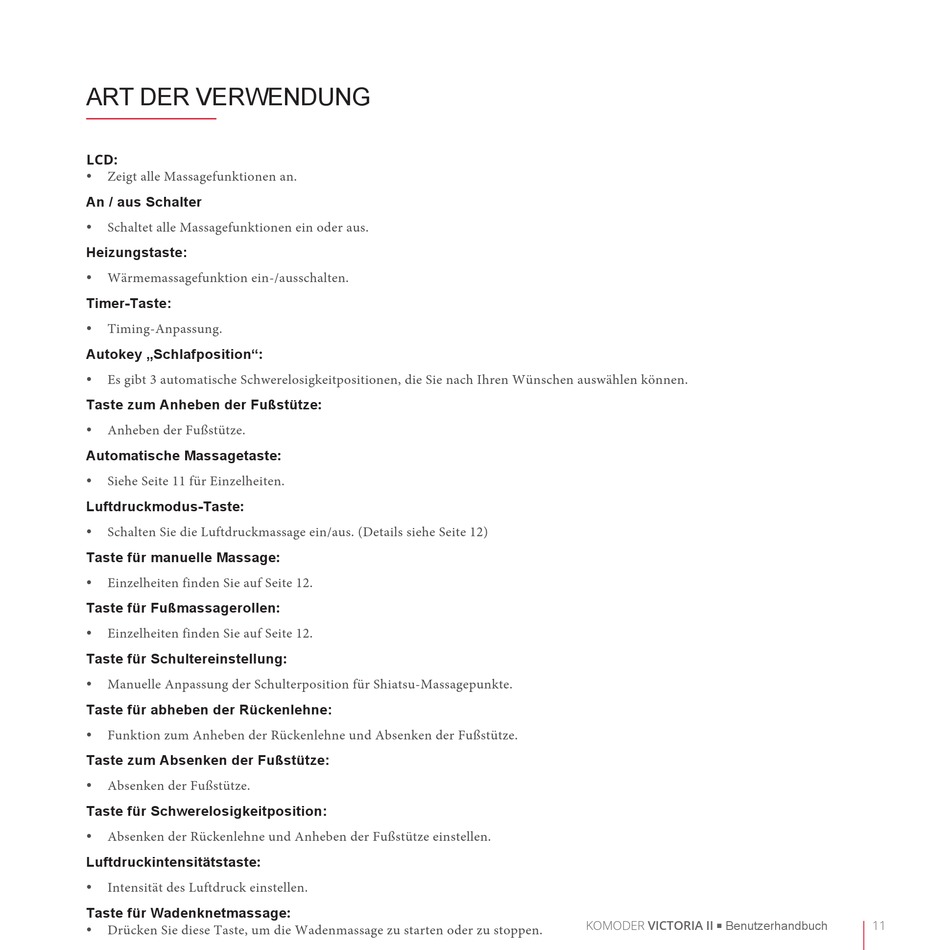 ART DER VERWENDUNG

LCD:
• Zeigt alle Massagefunktionen an.

An / aus Schalter
• Schaltet alle Massagefunktionen ein oder aus.

Heizungstaste:
• Wärmemassagefunktion ein-/ausschalten.

Timer-Taste:
• Timing-Anpassung.

Autokey „Schlafposition“:
• Es gibt 3 automatische Schwerelosigkeitpositionen, die Sie nach Ihren Wünschen auswählen können.

Taste zum Anheben der Fußstütze:
• Anheben der Fußstütze.

Automatische Massagetaste:
• Siehe Seite 11 für Einzelheiten.

Luftdruckmodus-Taste:
• Schalten Sie die Luftdruckmassage ein/aus. (Details siehe Seite 12)

Taste für manuelle Massage:
• Einzelheiten finden Sie auf Seite 12.

Taste für Fußmassagerollen:
• Einzelheiten finden Sie auf Seite 12.

Taste für Schultereinstellung:
• Manuelle Anpassung der Schulterposition für Shiatsu-Massagepunkte.

Taste für abheben der Rückenlehne:
• Funktion zum Anheben der Rückenlehne und Absenken der Fußstütze.

Taste zum Absenken der Fußstütze:
• Absenken der Fußstütze.

Taste für Schwerelosigkeitposition:
• Absenken der Rückenlehne und Anheben der Fußstütze einstellen.

Luftdruckintensitätstaste:
• Intensität des Luftdruck einstellen.

Taste für Wadenknetmassage:
• Drücken Sie diese Taste, um die Wadenmassage zu starten oder zu stoppen.

KOMODER VICTORIA II ▪ Benutzerhandbuch 11